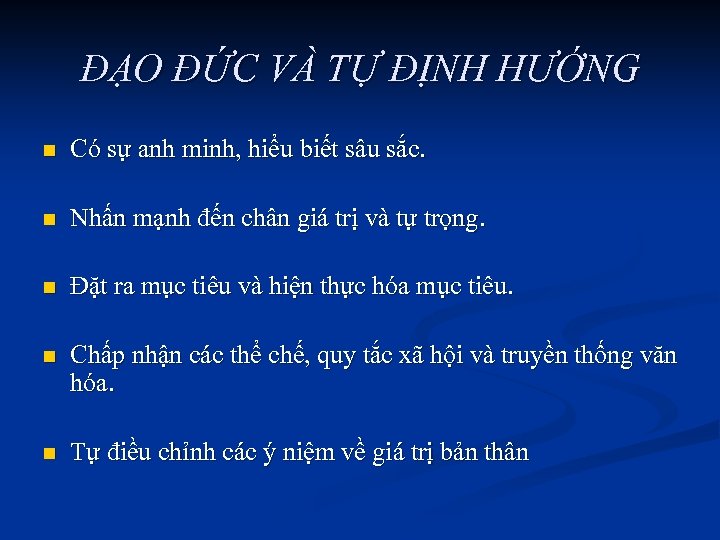 ĐẠO ĐỨC VÀ TỰ ĐỊNH HƯỚNG

Có sự anh minh, hiểu biết sâu sắc.

Nhấn mạnh đến chân giá trị và tự trọng.

Đặt ra mục tiêu và hiện thực hóa mục tiêu.

Chấp nhận các thể chế, quy tắc xã hội và truyền thống văn hóa.

Tự điều chỉnh các ý niệm về giá trị bản thân